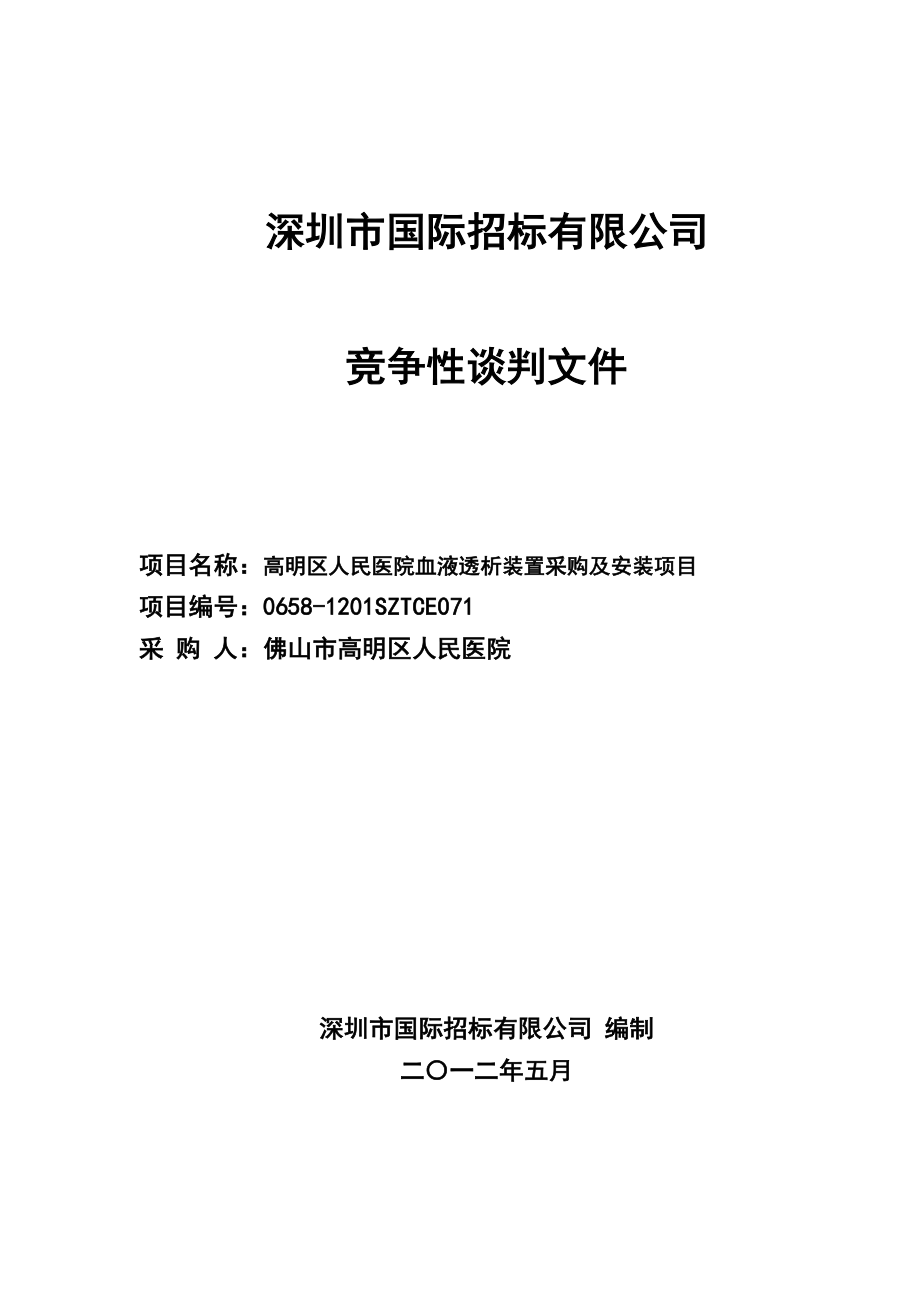 深圳市国际招标有限公司

竞争性谈判文件

项目名称：高明区人民医院血液透析装置采购及安装项目
项目编号：0658-1201SZTCE071
采 购 人：佛山市高明区人民医院

深圳市国际招标有限公司 编制
二〇一二年五月